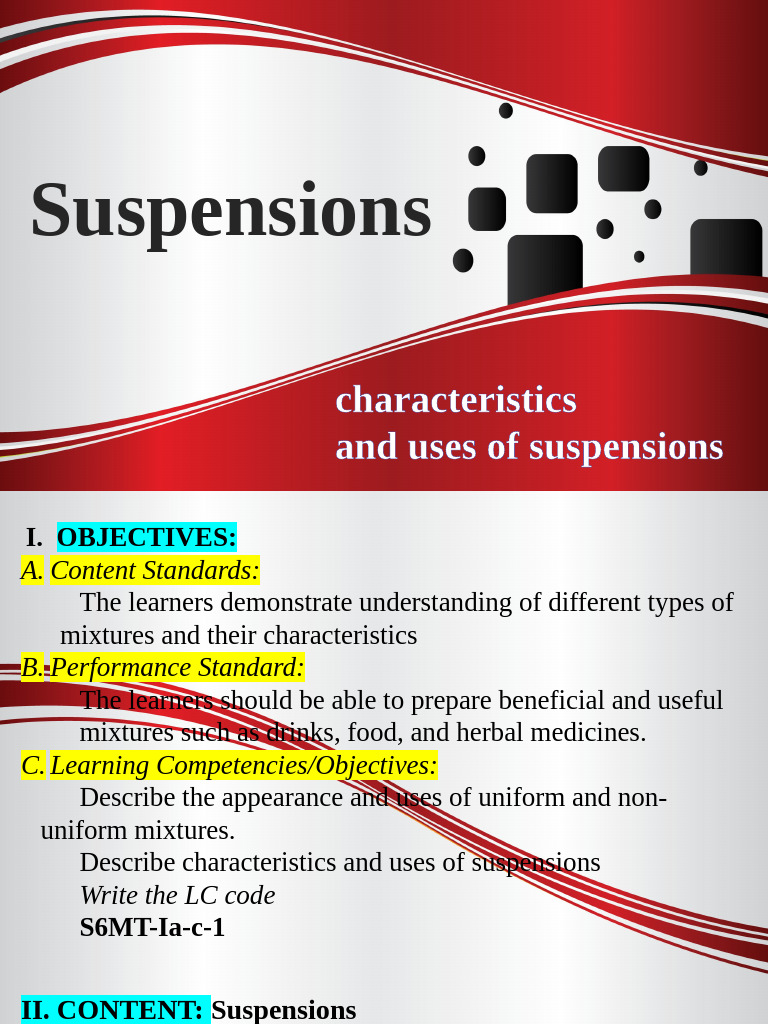 Suspensions

characteristics
and uses of suspensions

I. OBJECTIVES:
A. Content Standards:
The learners demonstrate understanding of different types of mixtures and their characteristics
B. Performance Standard:
The learners should be able to prepare beneficial and useful mixtures such as drinks, food, and herbal medicines.
C. Learning Competencies/Objectives:
Describe the appearance and uses of uniform and non-uniform mixtures.
Describe characteristics and uses of suspensions
Write the LC code
S6MT-Ia-c-1

II. CONTENT: Suspensions